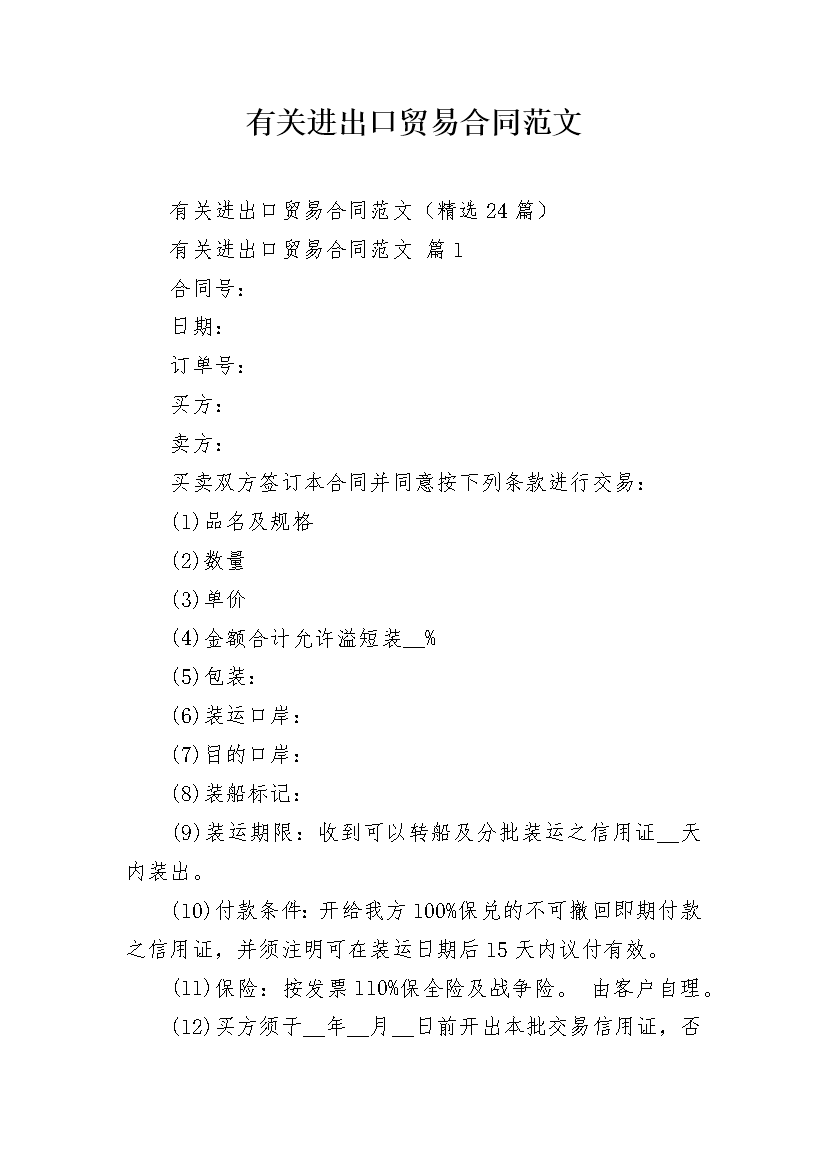 有关进出口贸易合同范文

有关进出口贸易合同范文（精选 24 篇）

有关进出口贸易合同范文 篇 1

合同号：

日期：

订单号：

买方：

卖方：

买卖双方签订本合同并同意按下列条款进行交易：

(1)品名及规格

(2)数量

(3)单价

(4)金额合计允许溢短装__%

(5)包装：

(6)装运口岸：

(7)目的口岸：

(8)装船标记：

(9)装运期限：收到可以转船及分批装运之信用证__天内装出。

(10)付款条件：开给我方 100%保兑的不可撤回即期付款之信用证，并须注明可在装运日期后 15 天内议付有效。

(11)保险：按发票 110%保全险及战争险。 由客户自理。

(12)买方须于__年__月__日前开出本批交易信用证，否